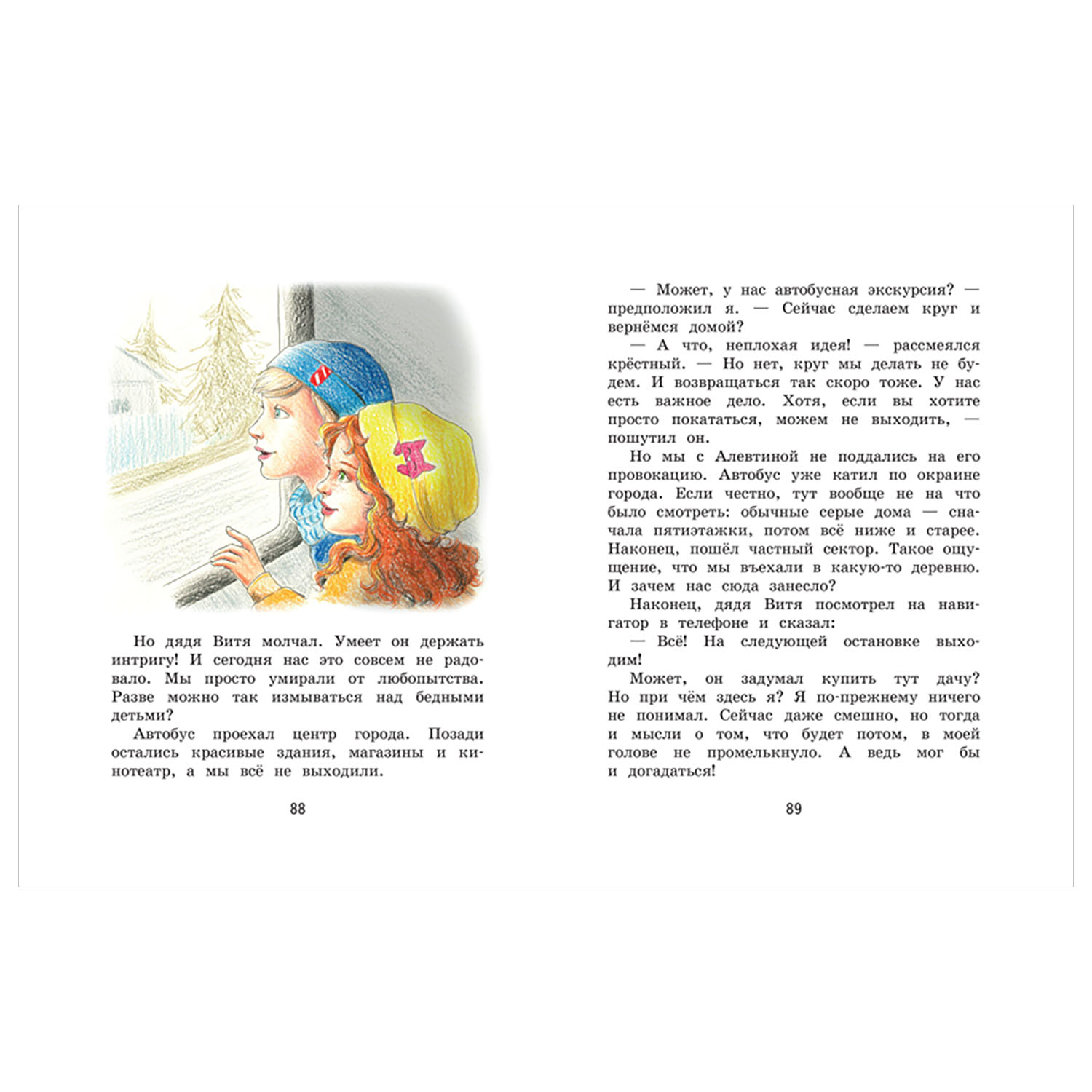 Но дядя Витя молчал. Умеет он держать интригу! И сегодня нас это совсем не радовало. Мы просто умирали от любопытства. Разве можно так измываться над бедными детьми?

Автобус проехал центр города. Позади остались красивые здания, магазины и кинотеатр, а мы всё не выходили.

88

— Может, у нас автобусная экскурсия? — предположил я. — Сейчас сделаем круг и вернёмся домой?

— А что, неплохая идея! — рассмеялся крёстный. — Но нет, круг мы делать не будем. И возвращаться так скоро тоже. У нас есть важное дело. Хотя, если вы хотите просто покататься, можем не выходить, — пошутил он.

Но мы с Алевтиной не поддались на его провокацию. Автобус уже катил по окраине города. Если честно, тут вообще не на что было смотреть: обычные серые дома — сначала пятиэтажки, потом всё ниже и старее. Наконец, пошёл частный сектор. Такое ощущение, что мы въехали в какую-то деревню. И зачем нас сюда занесло?

Наконец, дядя Витя посмотрел на навигатор в телефоне и сказал:

— Всё! На следующей остановке выходим!

Может, он задумал купить тут дачу? Но при чём здесь я? Я по-прежнему ничего не понимал. Сейчас даже смешно, но тогда и мысли о том, что будет потом, в моей голове не промелькнуло. А ведь мог бы и догадаться!

89